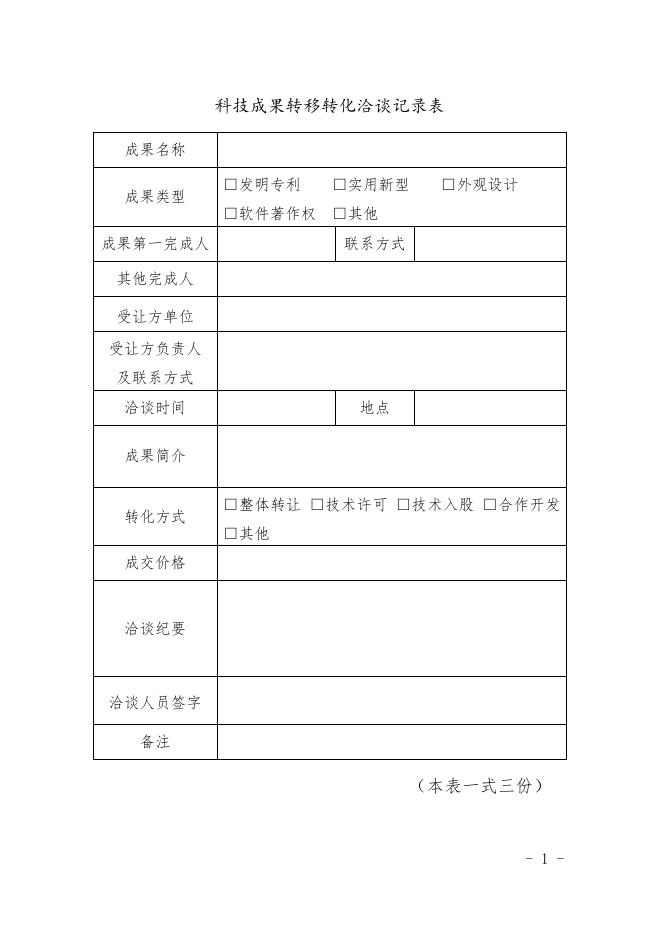 科技成果转移转化洽谈记录表

| 成果名称 | | | |
|---|---|---|---|
| 成果类型 | □发明专利 □实用新型 □外观设计 □软件著作权 □其他 | | |
| 成果第一完成人 | | 联系方式 | |
| 其他完成人 | | | |
| 受让方单位 | | | |
| 受让方负责人及联系方式 | | | |
| 洽谈时间 | | 地点 | |
| 成果简介 | | | |
| 转化方式 | □整体转让 □技术许可 □技术入股 □合作开发 □其他 | | |
| 成交价格 | | | |
| 洽谈纪要 | | | |
| 洽谈人员签字 | | | |
| 备注 | | | |

（本表一式三份）

- 1 -